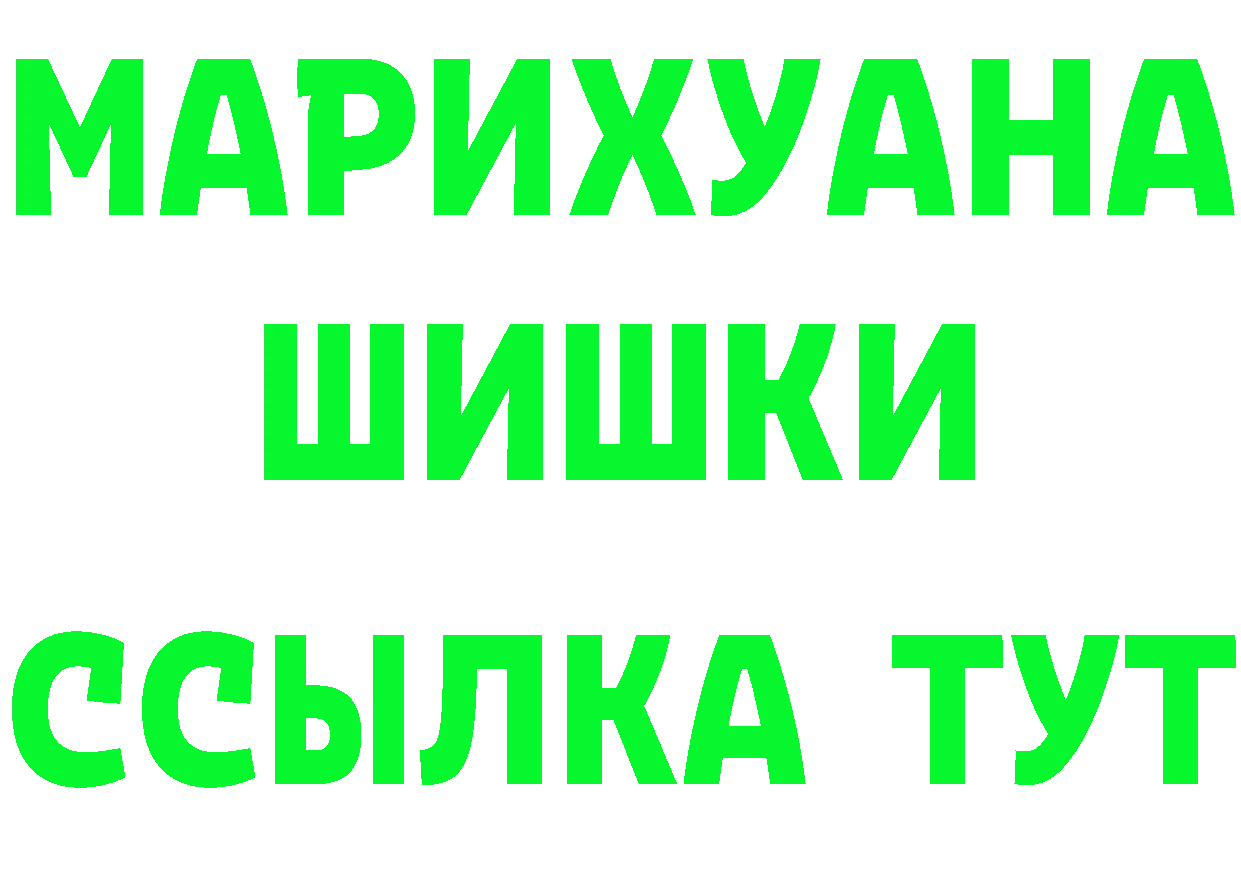 МАРИХУАНА
ШИШКИ
ССЫЛКА ТУТ